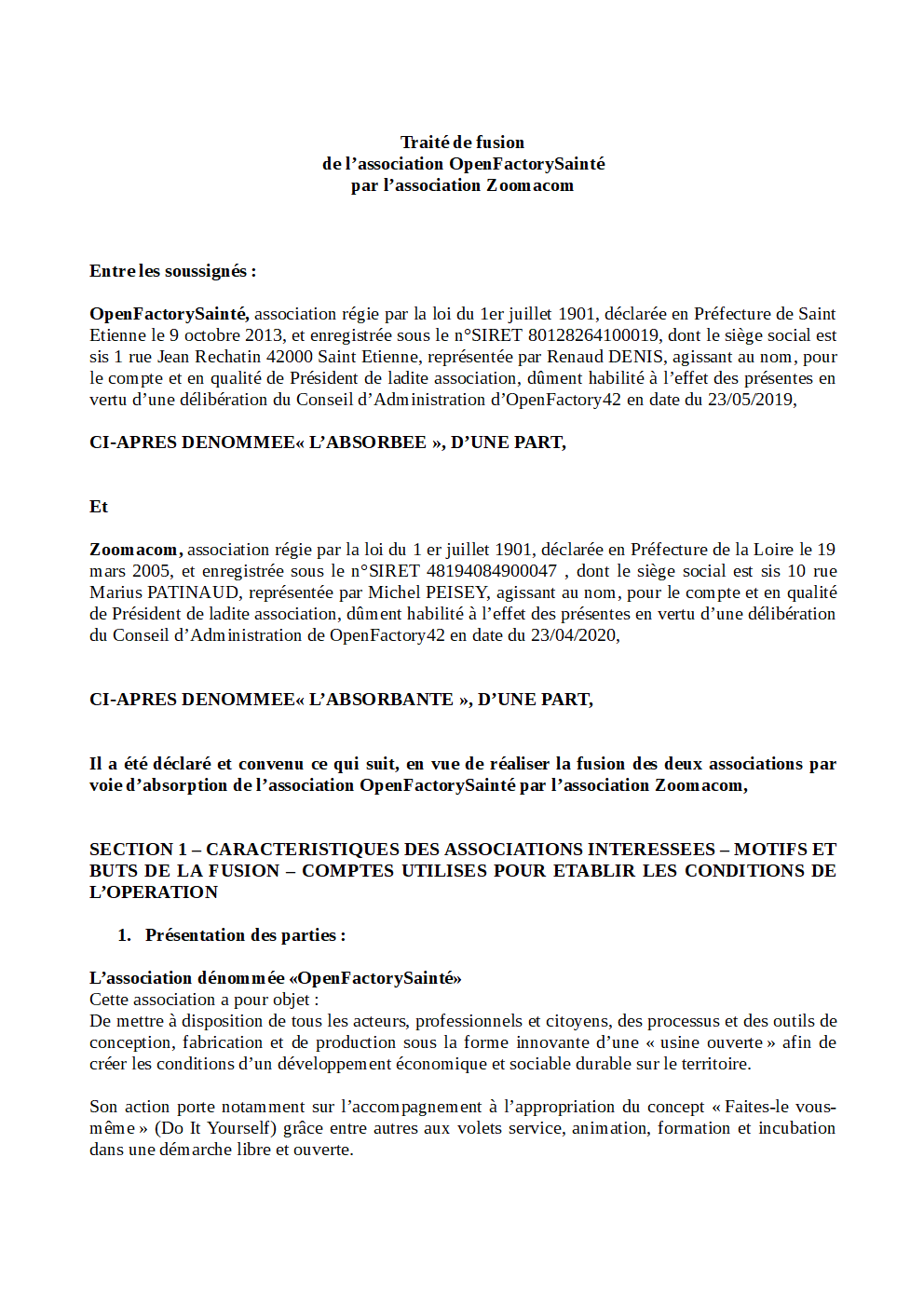 Traité de fusion
de l’association OpenFactorySainté
par l’association Zoomacom

Entre les soussignés :

OpenFactorySainté, association régie par la loi du 1er juillet 1901, déclarée en Préfecture de Saint Etienne le 9 octobre 2013, et enregistrée sous le n°SIRET 80128264100019, dont le siège social est sis 1 rue Jean Rechatin 42000 Saint Etienne, représentée par Renaud DENIS, agissant au nom, pour le compte et en qualité de Président de ladite association, dûment habilité à l’effet des présentes en vertu d’une délibération du Conseil d’Administration d’OpenFactory42 en date du 23/05/2019,

CI-APRES DENOMMEE« L’ABSORBEE », D’UNE PART,

Et

Zoomacom, association régie par la loi du 1 er juillet 1901, déclarée en Préfecture de la Loire le 19 mars 2005, et enregistrée sous le n°SIRET 48194084900047 , dont le siège social est sis 10 rue Marius PATINAUD, représentée par Michel PEISEY, agissant au nom, pour le compte et en qualité de Président de ladite association, dûment habilité à l’effet des présentes en vertu d’une délibération du Conseil d’Administration de OpenFactory42 en date du 23/04/2020,

CI-APRES DENOMMEE« L’ABSORBANTE », D’UNE PART,

Il a été déclaré et convenu ce qui suit, en vue de réaliser la fusion des deux associations par voie d’absorption de l’association OpenFactorySainté par l’association Zoomacom,

SECTION 1 – CARACTERISTIQUES DES ASSOCIATIONS INTERESSEES – MOTIFS ET BUTS DE LA FUSION – COMPTES UTILISES POUR ETABLIR LES CONDITIONS DE L’OPERATION

1. Présentation des parties :

L’association dénommée «OpenFactorySainté»
Cette association a pour objet :
De mettre à disposition de tous les acteurs, professionnels et citoyens, des processus et des outils de conception, fabrication et de production sous la forme innovante d’une « usine ouverte » afin de créer les conditions d’un développement économique et sociable durable sur le territoire.

Son action porte notamment sur l’accompagnement à l’appropriation du concept « Faites-le vous-même » (Do It Yourself) grâce entre autres aux volets service, animation, formation et incubation dans une démarche libre et ouverte.